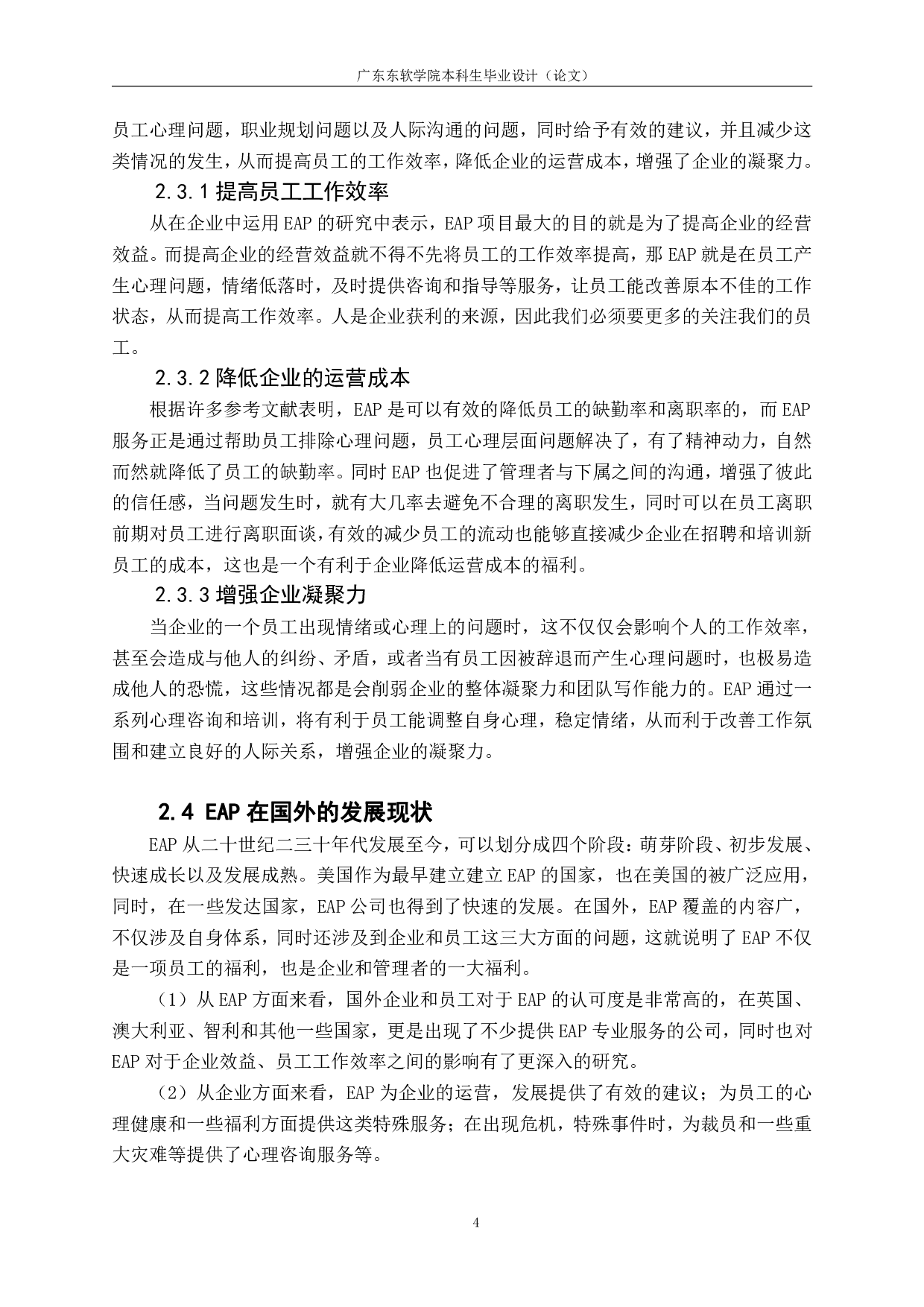 广东东软学院本科生毕业设计（论文）

员工心理问题，职业规划问题以及人际沟通的问题，同时给予有效的建议，并且减少这类情况的发生，从而提高员工的工作效率，降低企业的运营成本，增强了企业的凝聚力。

2.3.1 提高员工工作效率

从在企业中运用 EAP 的研究中表示，EAP 项目最大的目的就是为了提高企业的经营效益。而提高企业的经营效益就不得不先将员工的工作效率提高，那 EAP 就是在员工产生心理问题，情绪低落时，及时提供咨询和指导等服务，让员工能改善原本不佳的工作状态，从而提高工作效率。人是企业获利的来源，因此我们必须要更多的关注我们的员工。

2.3.2 降低企业的运营成本

根据许多参考文献表明，EAP 是可以有效的降低员工的缺勤率和离职率的，而 EAP 服务正是通过帮助员工排除心理问题，员工心理层面问题解决了，有了精神动力，自然而然就降低了员工的缺勤率。同时 EAP 也促进了管理者与下属之间的沟通，增强了彼此的信任感，当问题发生时，就有大几率去避免不合理的离职发生，同时可以在员工离职前期对员工进行离职面谈，有效的减少员工的流动也能够直接减少企业在招聘和培训新员工的成本，这也是一个有利于企业降低运营成本的福利。

2.3.3 增强企业凝聚力

当企业的一个员工出现情绪或心理上的问题时，这不仅仅会影响个人的工作效率，甚至会造成与他人的纠纷、矛盾，或者当有员工因被辞退而产生心理问题时，也极易造成他人的恐慌，这些情况都是会削弱企业的整体凝聚力和团队写作能力的。EAP 通过一系列心理咨询和培训，将有利于员工能调整自身心理，稳定情绪，从而利于改善工作氛围和建立良好的人际关系，增强企业的凝聚力。

2.4 EAP 在国外的发展现状

EAP 从二十世纪二三十年代发展至今，可以划分成四个阶段：萌芽阶段、初步发展、快速成长以及发展成熟。美国作为最早建立建立 EAP 的国家，也在美国的被广泛应用，同时，在一些发达国家，EAP 公司也得到了快速的发展。在国外，EAP 覆盖的内容广，不仅涉及自身体系，同时还涉及到企业和员工这三大方面的问题，这就说明了 EAP 不仅是一项员工的福利，也是企业和管理者的一大福利。

（1）从 EAP 方面来看，国外企业和员工对于 EAP 的认可度是非常高的，在英国、澳大利亚、智利和其他一些国家，更是出现了不少提供 EAP 专业服务的公司，同时也对 EAP 对于企业效益、员工工作效率之间的影响有了更深入的研究。

（2）从企业方面来看，EAP 为企业的运营，发展提供了有效的建议；为员工的心理健康和一些福利方面提供这类特殊服务；在出现危机，特殊事件时，为裁员和一些重大灾难等提供了心理咨询服务等。

4